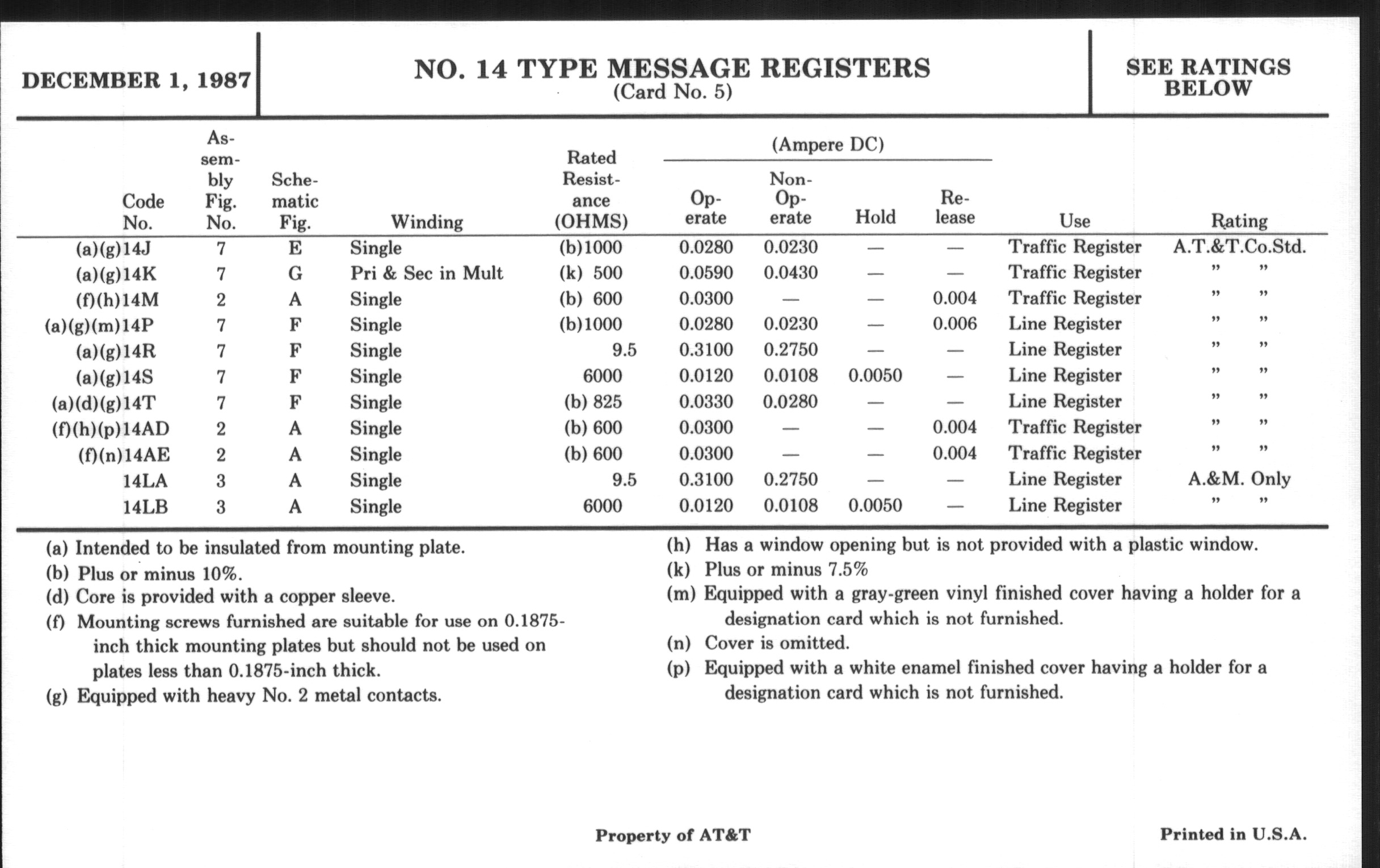 DECEMBER 1, 1987

NO. 14 TYPE MESSAGE REGISTERS
(Card No. 5)

SEE RATINGS BELOW

| Code No. | Assembly Fig. No. | Schematic Fig. | Winding | Rated Resistance (OHMS) | (Ampere DC) Operate | (Ampere DC) Non-Operate | (Ampere DC) Hold | (Ampere DC) Release | Use | Rating |
|---|---|---|---|---|---|---|---|---|---|---|
| (a)(g)14J | 7 | E | Single | (b)1000 | 0.0280 | 0.0230 | — | — | Traffic Register | A.T.&T.Co.Std. |
| (a)(g)14K | 7 | G | Pri & Sec in Mult | (k) 500 | 0.0590 | 0.0430 | — | — | Traffic Register | " " |
| (f)(h)14M | 2 | A | Single | (b) 600 | 0.0300 | — | — | 0.004 | Traffic Register | " " |
| (a)(g)(m)14P | 7 | F | Single | (b)1000 | 0.0280 | 0.0230 | — | 0.006 | Line Register | " " |
| (a)(g)14R | 7 | F | Single | 9.5 | 0.3100 | 0.2750 | — | — | Line Register | " " |
| (a)(g)14S | 7 | F | Single | 6000 | 0.0120 | 0.0108 | 0.0050 | — | Line Register | " " |
| (a)(d)(g)14T | 7 | F | Single | (b) 825 | 0.0330 | 0.0280 | — | — | Line Register | " " |
| (f)(h)(p)14AD | 2 | A | Single | (b) 600 | 0.0300 | — | — | 0.004 | Traffic Register | " " |
| (f)(n)14AE | 2 | A | Single | (b) 600 | 0.0300 | — | — | 0.004 | Traffic Register | " " |
| 14LA | 3 | A | Single | 9.5 | 0.3100 | 0.2750 | — | — | Line Register | A.&M. Only |
| 14LB | 3 | A | Single | 6000 | 0.0120 | 0.0108 | 0.0050 | — | Line Register | " " |

(a) Intended to be insulated from mounting plate.
(b) Plus or minus 10%.
(d) Core is provided with a copper sleeve.
(f) Mounting screws furnished are suitable for use on 0.1875-inch thick mounting plates but should not be used on plates less than 0.1875-inch thick.
(g) Equipped with heavy No. 2 metal contacts.

(h) Has a window opening but is not provided with a plastic window.
(k) Plus or minus 7.5%
(m) Equipped with a gray-green vinyl finished cover having a holder for a designation card which is not furnished.
(n) Cover is omitted.
(p) Equipped with a white enamel finished cover having a holder for a designation card which is not furnished.

Property of AT&T

Printed in U.S.A.